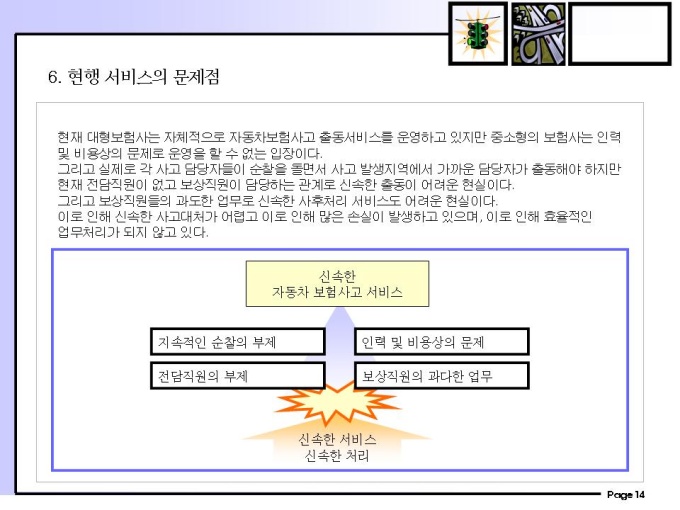 6. 현행 서비스의 문제점

현재 대형보험사는 자체적으로 자동차보험사고 출동서비스를 운영하고 있지만 중소형의 보험사는 인력 및 비용상의 문제로 운영을 할 수 없는 입장이다.
그리고 실제로 각 사고 담당자들이 순찰을 돌면서 사고 발생지역에서 가까운 담당자가 출동해야 하지만 현재 전담직원이 없고 보상직원이 담당하는 관계로 신속한 출동이 어려운 현실이다.
그리고 보상직원들의 과도한 업무로 신속한 사후처리 서비스도 어려운 현실이다.
이로 인해 신속한 사고대처가 어렵고 이로 인해 많은 손실이 발생하고 있으며, 이로 인해 효율적인 업무처리가 되지 않고 있다.

신속한
자동차 보험사고 서비스

지속적인 순찰의 부재

인력 및 비용상의 문제

전담직원의 부재

보상직원의 과다한 업무

신속한 서비스
신속한 처리

Page 14